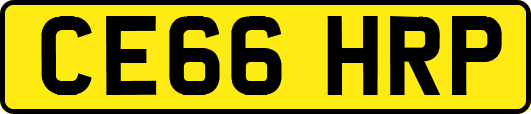 CE66 HRP